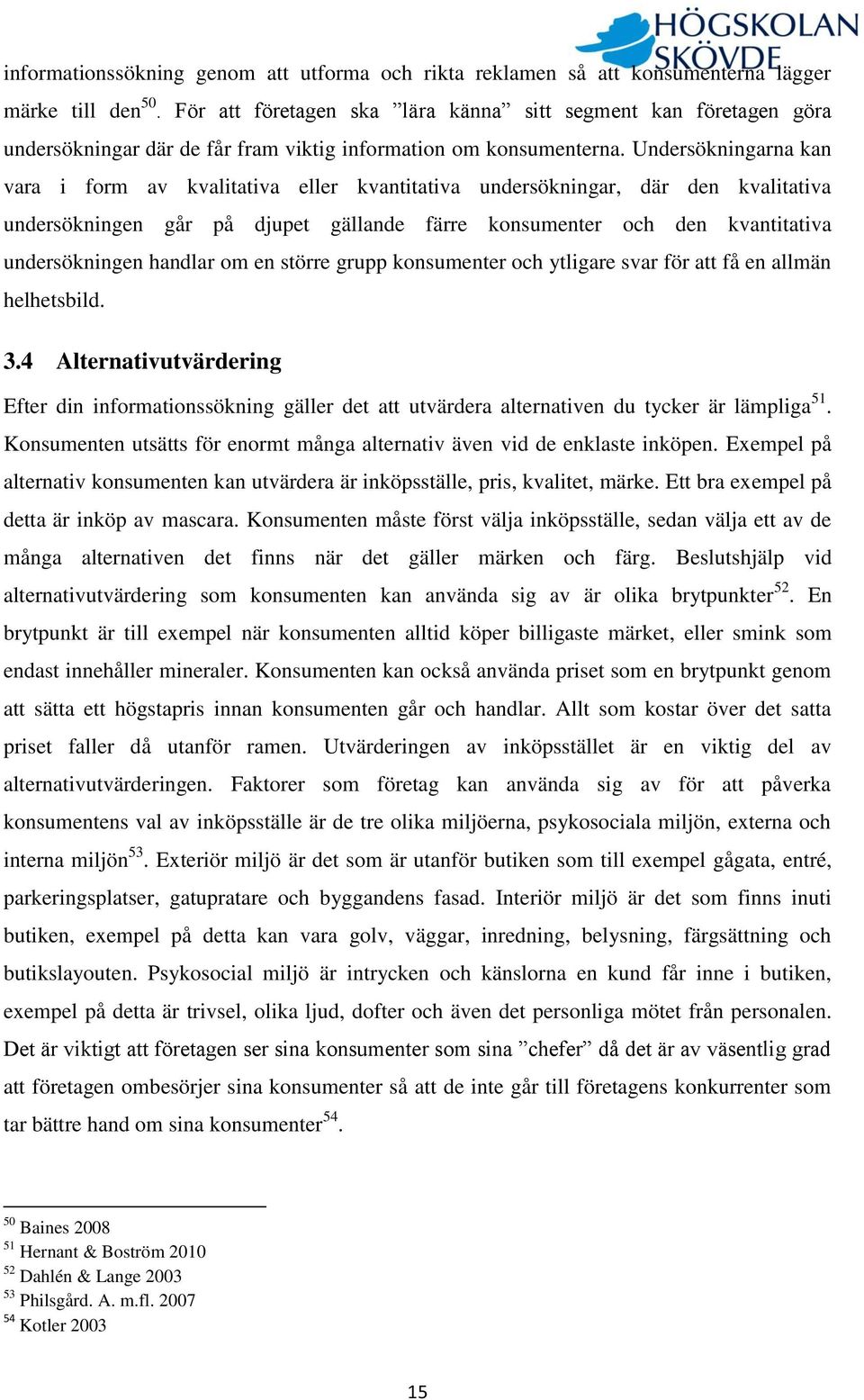 HÖGSKOLAN SKÖVDE

informationssökning genom att utforma och rikta reklamen så att konsumenterna lägger märke till den$^{50}$. För att företagen ska ”lära känna” sitt segment kan företagen göra undersökningar där de får fram viktig information om konsumenterna. Undersökningarna kan vara i form av kvalitativa eller kvantitativa undersökningar, där den kvalitativa undersökningen går på djupet gällande färre konsumenter och den kvantitativa undersökningen handlar om en större grupp konsumenter och ytligare svar för att få en allmän helhetsbild.

3.4 Alternativutvärdering

Efter din informationssökning gäller det att utvärdera alternativen du tycker är lämpliga$^{51}$. Konsumenten utsätts för enormt många alternativ även vid de enklaste inköpen. Exempel på alternativ konsumenten kan utvärdera är inköpsställe, pris, kvalitet, märke. Ett bra exempel på detta är inköp av mascara. Konsumenten måste först välja inköpsställe, sedan välja ett av de många alternativen det finns när det gäller märken och färg. Beslutshjälp vid alternativutvärdering som konsumenten kan använda sig av är olika brytpunkter$^{52}$. En brytpunkt är till exempel när konsumenten alltid köper billigaste märket, eller smink som endast innehåller mineraler. Konsumenten kan också använda priset som en brytpunkt genom att sätta ett högstapris innan konsumenten går och handlar. Allt som kostar över det satta priset faller då utanför ramen. Utvärderingen av inköpsstället är en viktig del av alternativutvärderingen. Faktorer som företag kan använda sig av för att påverka konsumentens val av inköpsställe är de tre olika miljöerna, psykosociala miljön, externa och interna miljön$^{53}$. Exteriör miljö är det som är utanför butiken som till exempel gågata, entré, parkeringsplatser, gatupratare och byggandens fasad. Interiör miljö är det som finns inuti butiken, exempel på detta kan vara golv, väggar, inredning, belysning, färgsättning och butikslayouten. Psykosocial miljö är intrycken och känslorna en kund får inne i butiken, exempel på detta är trivsel, olika ljud, dofter och även det personliga mötet från personalen. Det är viktigt att företagen ser sina konsumenter som sina ”chefer” då det är av väsentlig grad att företagen ombesörjer sina konsumenter så att de inte går till företagens konkurrenter som tar bättre hand om sina konsumenter$^{54}$.

$^{50}$ Baines 2008
$^{51}$ Hernant & Boström 2010
$^{52}$ Dahlén & Lange 2003
$^{53}$ Philsgård. A. m.fl. 2007
$^{54}$ Kotler 2003

15